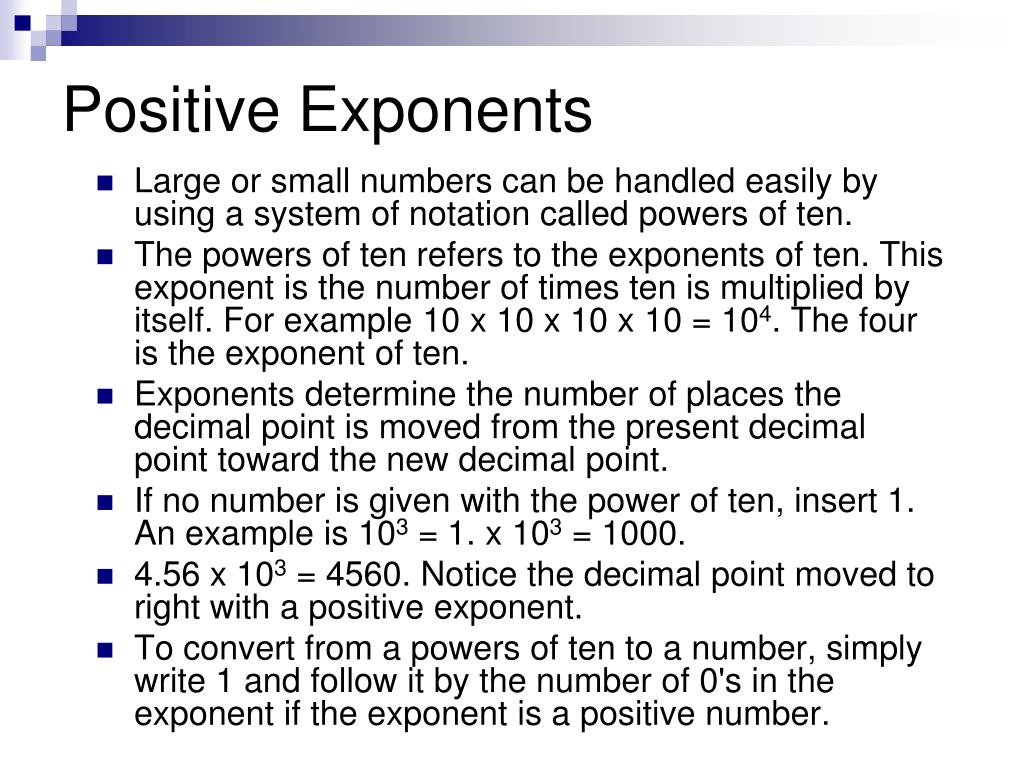 Positive Exponents

- Large or small numbers can be handled easily by using a system of notation called powers of ten.
- The powers of ten refers to the exponents of ten. This exponent is the number of times ten is multiplied by itself. For example 10 x 10 x 10 x 10 = $10^4$. The four is the exponent of ten.
- Exponents determine the number of places the decimal point is moved from the present decimal point toward the new decimal point.
- If no number is given with the power of ten, insert 1. An example is $10^3$ = 1. x $10^3$ = 1000.
- 4.56 x $10^3$ = 4560. Notice the decimal point moved to right with a positive exponent.
- To convert from a powers of ten to a number, simply write 1 and follow it by the number of 0's in the exponent if the exponent is a positive number.